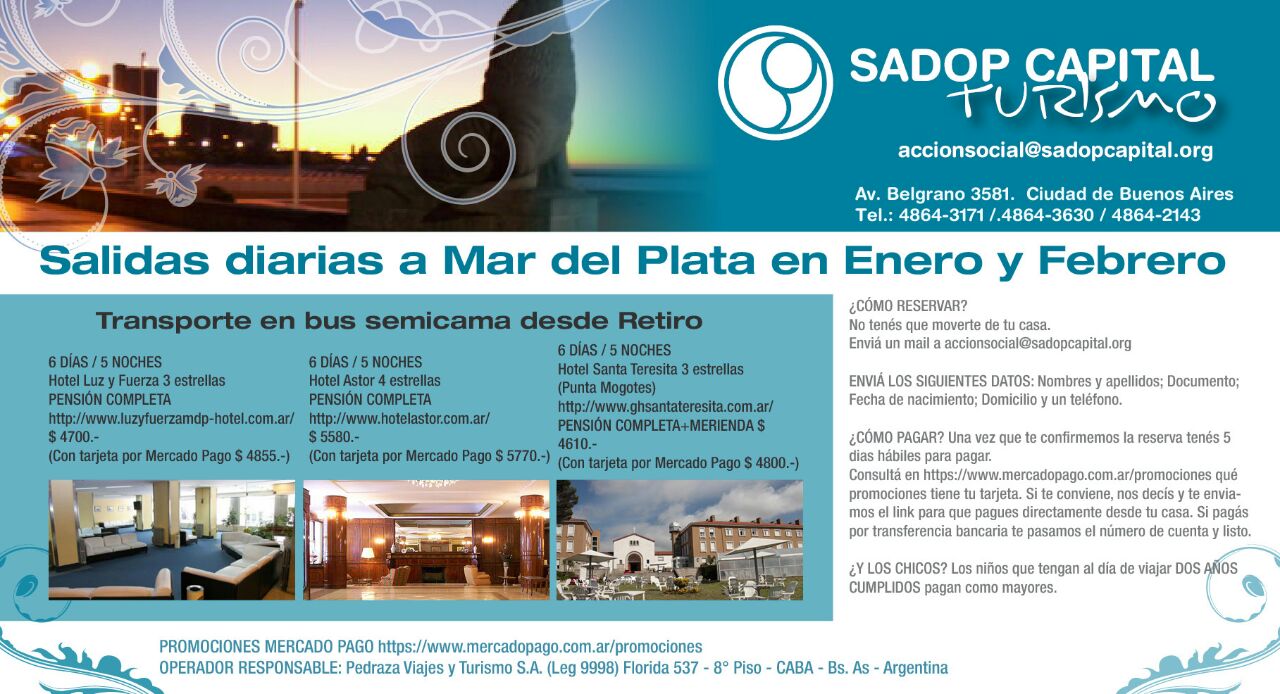 SADOP CAPITAL
TURISMO

accionsocial@sadopcapital.org

Av. Belgrano 3581. Ciudad de Buenos Aires
Tel.: 4864-3171 /.4864-3630 / 4864-2143

Salidas diarias a Mar del Plata en Enero y Febrero

Transporte en bus semicama desde Retiro

6 DÍAS / 5 NOCHES
Hotel Luz y Fuerza 3 estrellas
PENSIÓN COMPLETA
http://www.luzyfuerzamdp-hotel.com.ar/
$ 4700.-
(Con tarjeta por Mercado Pago $ 4855.-)

6 DÍAS / 5 NOCHES
Hotel Astor 4 estrellas
PENSIÓN COMPLETA
http://www.hotelastor.com.ar/
$ 5580.-
(Con tarjeta por Mercado Pago $ 5770.-)

6 DÍAS / 5 NOCHES
Hotel Santa Teresita 3 estrellas
(Punta Mogotes)
http://www.ghsantateresita.com.ar/
PENSIÓN COMPLETA+MERIENDA $ 4610.-
(Con tarjeta por Mercado Pago $ 4800.-)

¿CÓMO RESERVAR?
No tenés que moverte de tu casa.
Enviá un mail a accionsocial@sadopcapital.org

ENVIÁ LOS SIGUIENTES DATOS: Nombres y apellidos; Documento; Fecha de nacimiento; Domicilio y un teléfono.

¿CÓMO PAGAR? Una vez que te confirmemos la reserva tenés 5 dias hábiles para pagar.
Consultá en https://www.mercadopago.com.ar/promociones qué promociones tiene tu tarjeta. Si te conviene, nos decís y te enviamos el link para que pagues directamente desde tu casa. Si pagás por transferencia bancaria te pasamos el número de cuenta y listo.

¿Y LOS CHICOS? Los niños que tengan al día de viajar DOS AÑOS CUMPLIDOS pagan como mayores.

PROMOCIONES MERCADO PAGO https://www.mercadopago.com.ar/promociones
OPERADOR RESPONSABLE: Pedraza Viajes y Turismo S.A. (Leg 9998) Florida 537 - 8° Piso - CABA - Bs. As - Argentina